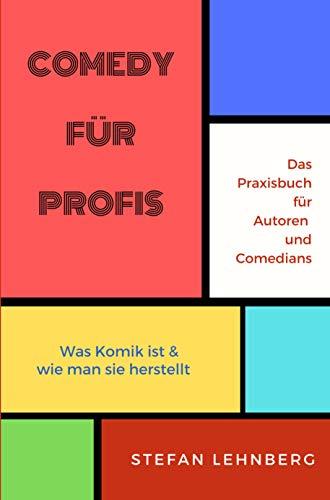 COMEDY
FÜR
PROFIS

Das
Praxisbuch
für
Autoren
und
Comedians

Was Komik ist &
wie man sie herstellt

STEFAN LEHNBERG